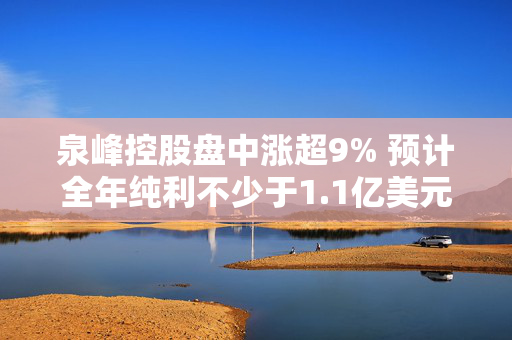 泉峰控股盘中涨超9% 预计全年纯利不少于1.1亿美元